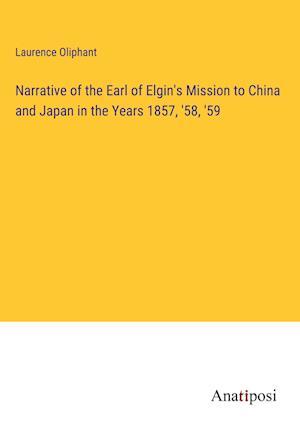 Laurence Oliphant

Narrative of the Earl of Elgin's Mission to China and Japan in the Years 1857, '58, '59

Anatiposi